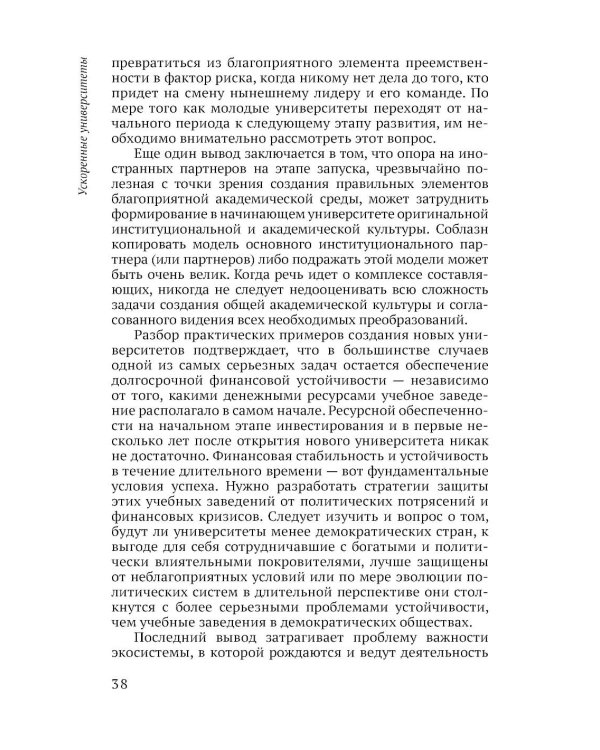 Ускоренные университеты

превратиться из благоприятного элемента преемственности в фактор риска, когда никому нет дела до того, кто придет на смену нынешнему лидеру и его команде. По мере того как молодые университеты переходят от начального периода к следующему этапу развития, им необходимо внимательно рассмотреть этот вопрос.

Еще один вывод заключается в том, что опора на иностранных партнеров на этапе запуска, чрезвычайно полезная с точки зрения создания правильных элементов благоприятной академической среды, может затруднить формирование в начинающем университете оригинальной институциональной и академической культуры. Соблазн копировать модель основного институционального партнера (или партнеров) либо подражать этой модели может быть очень велик. Когда речь идет о комплексе составляющих, никогда не следует недооценивать всю сложность задачи создания общей академической культуры и согласованного видения всех необходимых преобразований.

Разбор практических примеров создания новых университетов подтверждает, что в большинстве случаев одной из самых серьезных задач остается обеспечение долгосрочной финансовой устойчивости — независимо от того, какими денежными ресурсами учебное заведение располагало в самом начале. Ресурсной обеспеченности на начальном этапе инвестирования и в первые несколько лет после открытия нового университета никак не достаточно. Финансовая стабильность и устойчивость в течение длительного времени — вот фундаментальные условия успеха. Нужно разработать стратегии защиты этих учебных заведений от политических потрясений и финансовых кризисов. Следует изучить и вопрос о том, будут ли университеты менее демократических стран, к выгоде для себя сотрудничавшие с богатыми и политически влиятельными покровителями, лучше защищены от неблагоприятных условий или по мере эволюции политических систем в длительной перспективе они столкнутся с более серьезными проблемами устойчивости, чем учебные заведения в демократических обществах.

Последний вывод затрагивает проблему важности экосистемы, в которой рождаются и ведут деятельность

38